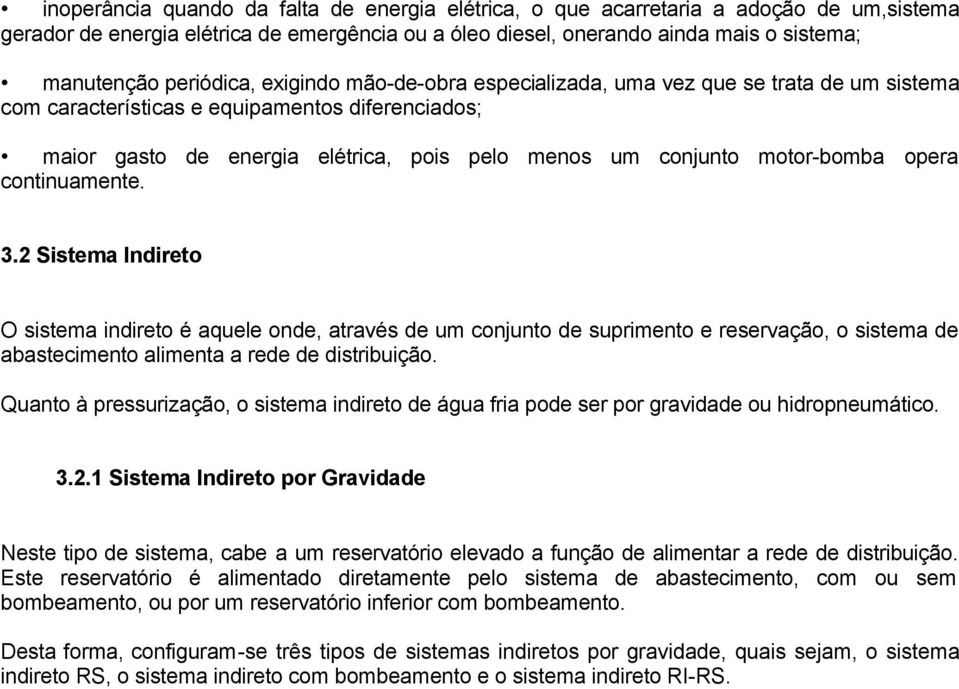 • inoperância quando da falta de energia elétrica, o que acarretaria a adoção de um,sistema gerador de energia elétrica de emergência ou a óleo diesel, onerando ainda mais o sistema;

• manutenção periódica, exigindo mão-de-obra especializada, uma vez que se trata de um sistema com características e equipamentos diferenciados;

• maior gasto de energia elétrica, pois pelo menos um conjunto motor-bomba opera continuamente.

3.2 Sistema Indireto

O sistema indireto é aquele onde, através de um conjunto de suprimento e reservação, o sistema de abastecimento alimenta a rede de distribuição.

Quanto à pressurização, o sistema indireto de água fria pode ser por gravidade ou hidropneumático.

3.2.1 Sistema Indireto por Gravidade

Neste tipo de sistema, cabe a um reservatório elevado a função de alimentar a rede de distribuição. Este reservatório é alimentado diretamente pelo sistema de abastecimento, com ou sem bombeamento, ou por um reservatório inferior com bombeamento.

Desta forma, configuram-se três tipos de sistemas indiretos por gravidade, quais sejam, o sistema indireto RS, o sistema indireto com bombeamento e o sistema indireto RI-RS.